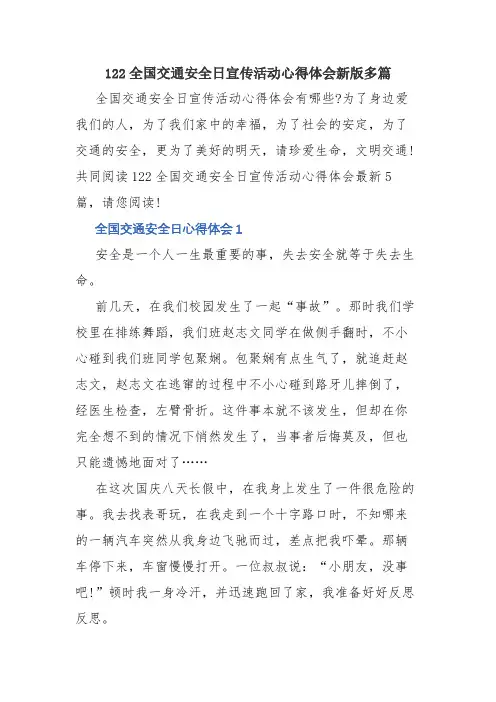 122 全国交通安全日宣传活动心得体会新版多篇

全国交通安全日宣传活动心得体会有哪些?为了身边爱我们的人，为了我们家中的幸福，为了社会的安定，为了交通的安全，更为了美好的明天，请珍爱生命，文明交通!共同阅读 122 全国交通安全日宣传活动心得体会最新 5 篇，请您阅读!

全国交通安全日心得体会 1

安全是一个人一生最重要的事，失去安全就等于失去生命。

前几天，在我们校园发生了一起“事故”。那时我们学校里在排练舞蹈，我们班赵志文同学在做侧手翻时，不小心碰到我们班同学包聚娴。包聚娴有点生气了，就追赶赵志文，赵志文在逃窜的过程中不小心碰到路牙儿摔倒了，经医生检查，左臂骨折。这件事本就不该发生，但却在你完全想不到的情况下悄然发生了，当事者后悔莫及，但也只能遗憾地面对了……

在这次国庆八天长假中，在我身上发生了一件很危险的事。我去找表哥玩，在我走到一个十字路口时，不知哪来的一辆汽车突然从我身边飞驰而过，差点把我吓晕。那辆车停下来，车窗慢慢打开。一位叔叔说：“小朋友，没事吧!”顿时我一身冷汗，并迅速跑回了家，我准备好好反思反思。